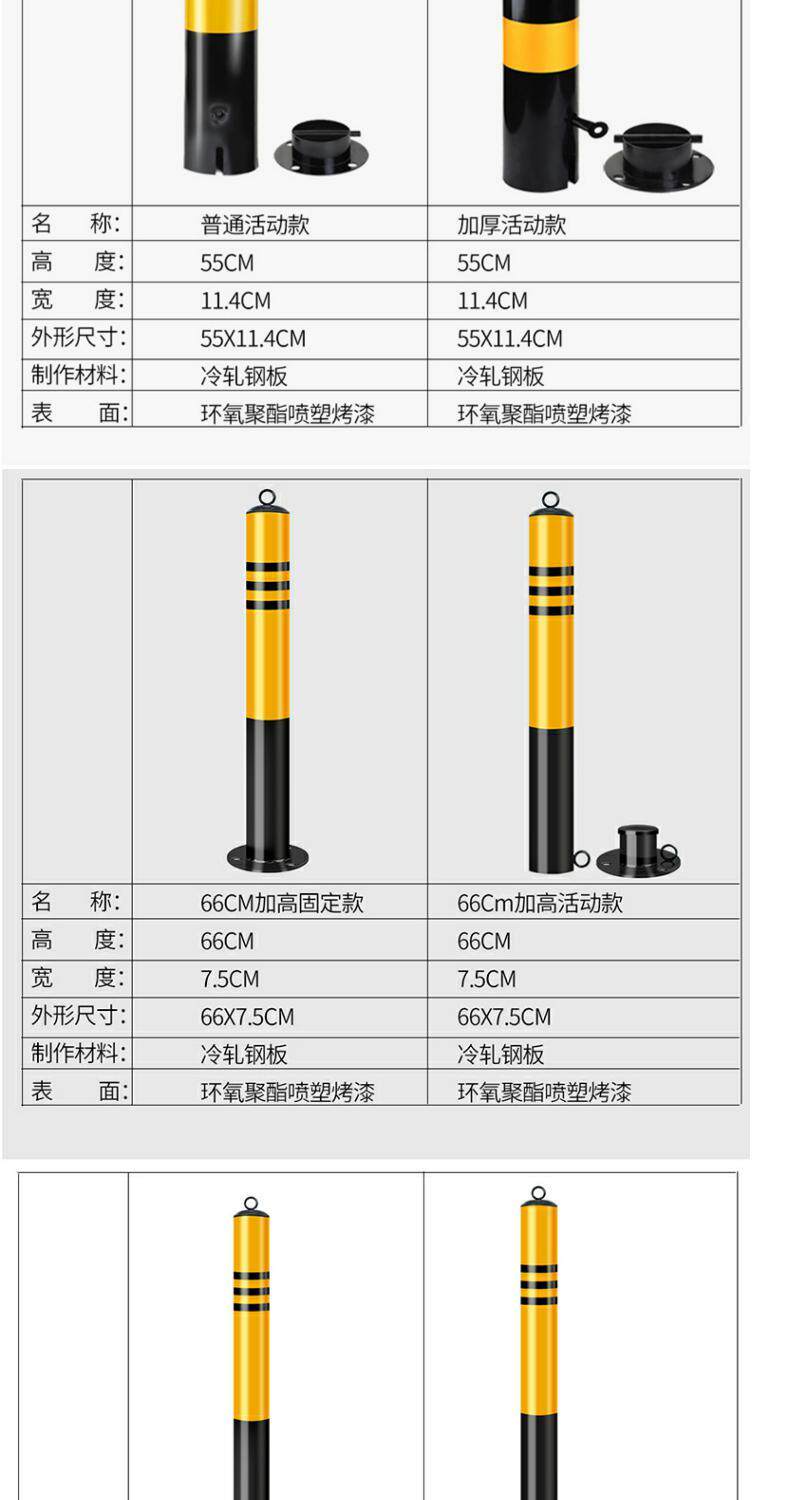 | 名　称: | 普通活动款 | 加厚活动款 |
|---|---|---|
| 高　度: | 55CM | 55CM |
| 宽　度: | 11.4CM | 11.4CM |
| 外形尺寸: | 55X11.4CM | 55X11.4CM |
| 制作材料: | 冷轧钢板 | 冷轧钢板 |
| 表　面: | 环氧聚酯喷塑烤漆 | 环氧聚酯喷塑烤漆 |

| 名　称: | 66CM加高固定款 | 66Cm加高活动款 |
|---|---|---|
| 高　度: | 66CM | 66CM |
| 宽　度: | 7.5CM | 7.5CM |
| 外形尺寸: | 66X7.5CM | 66X7.5CM |
| 制作材料: | 冷轧钢板 | 冷轧钢板 |
| 表　面: | 环氧聚酯喷塑烤漆 | 环氧聚酯喷塑烤漆 |